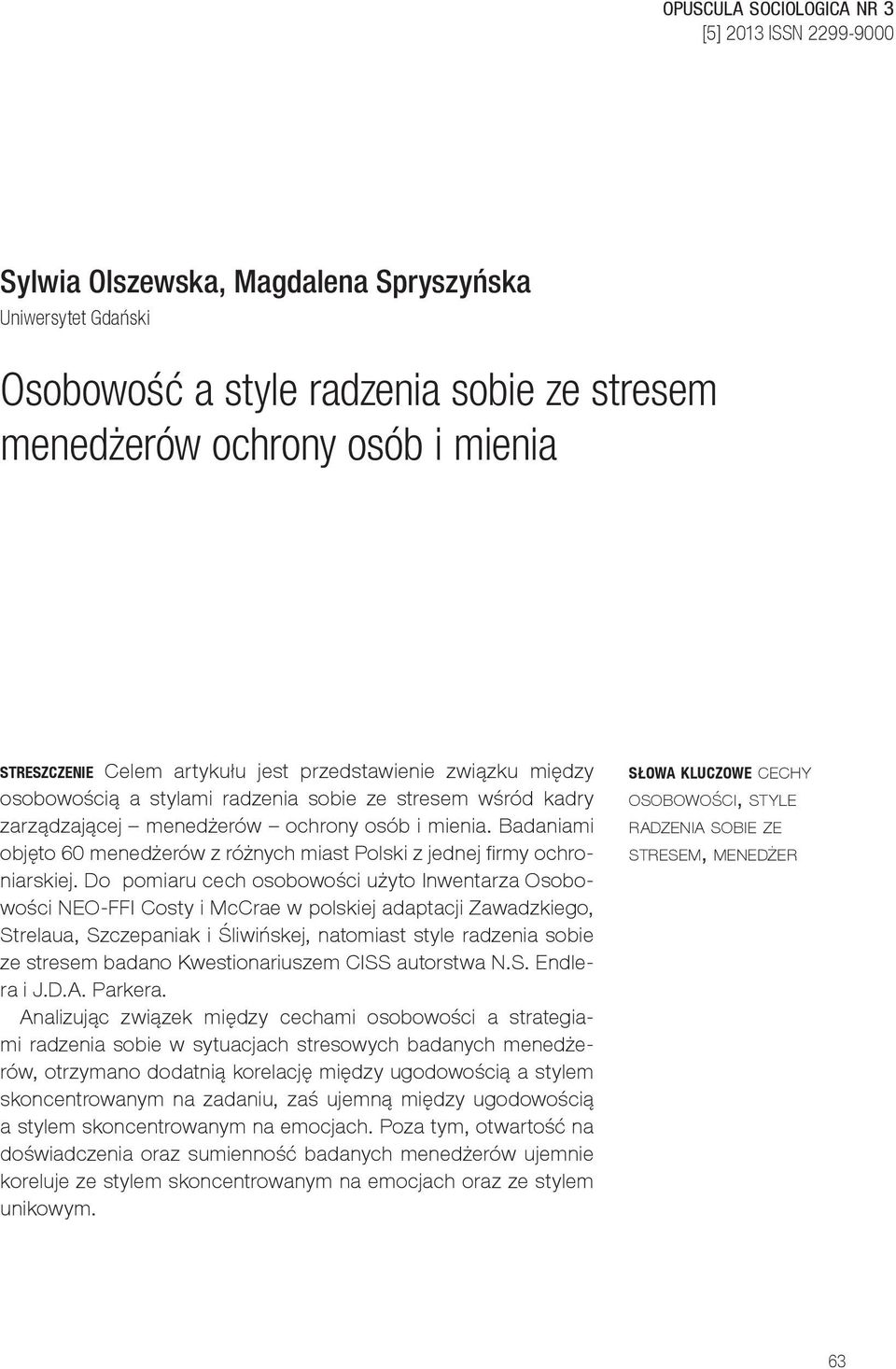 OPUSCULA SOCIOLOGICA NR 3
[5] 2013 ISSN 2299-9000

Sylwia Olszewska, Magdalena Spryszyńska
Uniwersytet Gdański

Osobowość a style radzenia sobie ze stresem menedżerów ochrony osób i mienia

STRESZCZENIE Celem artykułu jest przedstawienie związku między osobowością a stylami radzenia sobie ze stresem wśród kadry zarządzającej – menedżerów – ochrony osób i mienia. Badaniami objęto 60 menedżerów z różnych miast Polski z jednej firmy ochroniarskiej. Do pomiaru cech osobowości użyto Inwentarza Osobowości NEO-FFI Costy i McCrae w polskiej adaptacji Zawadzkiego, Strelaua, Szczepaniak i Śliwińskej, natomiast style radzenia sobie ze stresem badano Kwestionariuszem CISS autorstwa N.S. Endlera i J.D.A. Parkera.

Analizując związek między cechami osobowości a strategiami radzenia sobie w sytuacjach stresowych badanych menedżerów, otrzymano dodatnią korelację między ugodowością a stylem skoncentrowanym na zadaniu, zaś ujemną między ugodowością a stylem skoncentrowanym na emocjach. Poza tym, otwartość na doświadczenia oraz sumienność badanych menedżerów ujemnie koreluje ze stylem skoncentrowanym na emocjach oraz ze stylem unikowym.

SŁOWA KLUCZOWE CECHY OSOBOWOŚCI, STYLE RADZENIA SOBIE ZE STRESEM, MENEDŻER

63